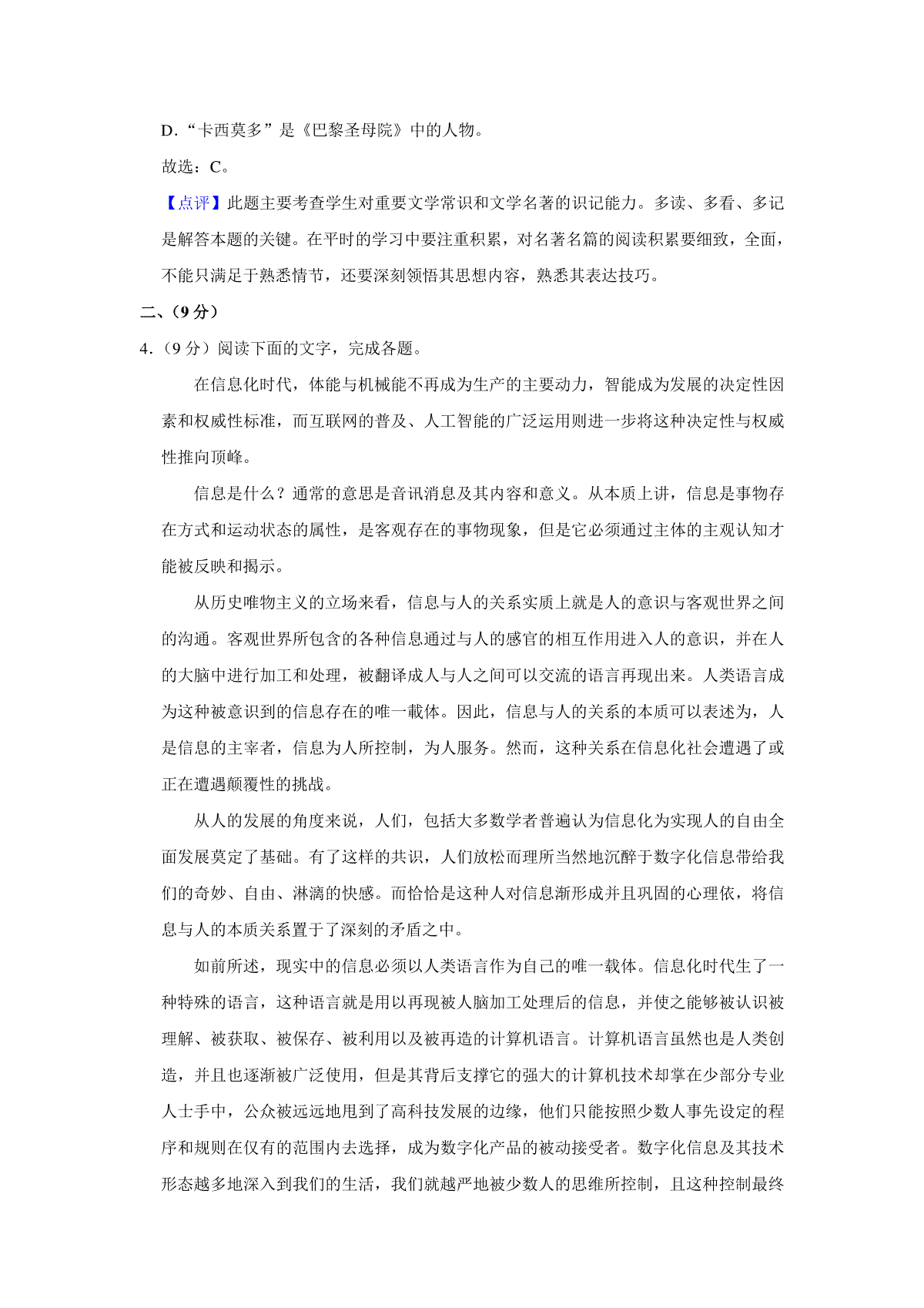 D．“卡西莫多”是《巴黎圣母院》中的人物。

故选：C。

【点评】此题主要考查学生对重要文学常识和文学名著的识记能力。多读、多看、多记是解答本题的关键。在平时的学习中要注重积累，对名著名篇的阅读积累要细致，全面，不能只满足于熟悉情节，还要深刻领悟其思想内容，熟悉其表达技巧。

二、（9 分）

4．（9 分）阅读下面的文字，完成各题。

在信息化时代，体能与机械能不再成为生产的主要动力，智能成为发展的决定性因素和权威性标准，而互联网的普及、人工智能的广泛运用则进一步将这种决定性与权威性推向顶峰。

信息是什么？通常的意思是音讯消息及其内容和意义。从本质上讲，信息是事物存在方式和运动状态的属性，是客观存在的事物现象，但是它必须通过主体的主观认知才能被反映和揭示。

从历史唯物主义的立场来看，信息与人的关系实质上就是人的意识与客观世界之间的沟通。客观世界所包含的各种信息通过与人的感官的相互作用进入人的意识，并在人的大脑中进行加工和处理，被翻译成人与人之间可以交流的语言再现出来。人类语言成为这种被意识到的信息存在的唯一載体。因此，信息与人的关系的本质可以表述为，人是信息的主宰者，信息为人所控制，为人服务。然而，这种关系在信息化社会遭遇了或正在遭遇颠覆性的挑战。

从人的发展的角度来说，人们，包括大多数学者普遍认为信息化为实现人的自由全面发展莫定了基础。有了这样的共识，人们放松而理所当然地沉醉于数字化信息带给我们的奇妙、自由、淋漓的快感。而恰恰是这种人对信息渐形成并且巩固的心理依，将信息与人的本质关系置于了深刻的矛盾之中。

如前所述，现实中的信息必须以人类语言作为自己的唯一载体。信息化时代生了一种特殊的语言，这种语言就是用以再现被人脑加工处理后的信息，并使之能够被认识被理解、被获取、被保存、被利用以及被再造的计算机语言。计算机语言虽然也是人类创造，并且也逐渐被广泛使用，但是其背后支撑它的强大的计算机技术却掌在少部分专业人士手中，公众被远远地甩到了高科技发展的边缘，他们只能按照少数人事先设定的程序和规则在仅有的范围内去选择，成为数字化产品的被动接受者。数字化信息及其技术形态越多地深入到我们的生活，我们就越严地被少数人的思维所控制，且这种控制最终